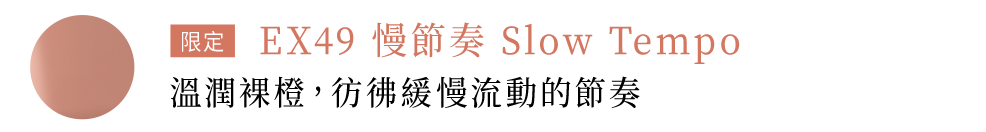 限定 EX49 慢節奏 Slow Tempo

溫潤裸橙，彷彿緩慢流動的節奏